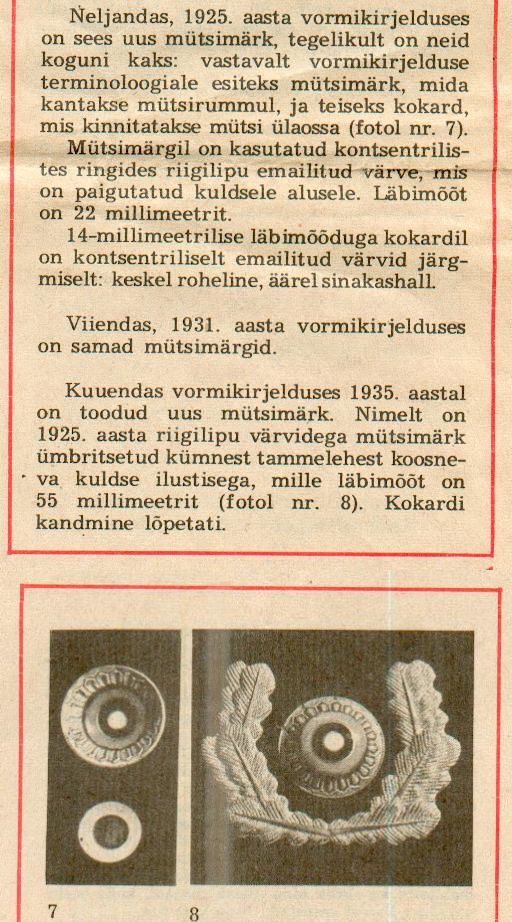 Neljandas, 1925. aasta vormikirjelduses on sees uus mütsimärk, tegelikult on neid koguni kaks: vastavalt vormikirjelduse terminoloogiale esiteks mütsimärk, mida kantakse mütsirummul, ja teiseks kokard, mis kinnitatakse mütsi ülaossa (fotol nr. 7).

Mütsimärgil on kasutatud kontsentrilistes ringides riigilipu emailitud värve, mis on paigutatud kuldsele alusele. Läbimõõt on 22 millimeetrit.

14-millimeetrilise läbimõõduga kokardil on kontsentriliselt emailitud värvid järgmiselt: keskel roheline, äärel sinakashall.

Viiendas, 1931. aasta vormikirjelduses on samad mütsimärgid.

Kuuendas vormikirjelduses 1935. aastal on toodud uus mütsimärk. Nimelt on 1925. aasta riigilipu värvidega mütsimärk ümbritsetud kümnest tammelehest koosneva kuldse ilustisega, mille läbimõõt on 55 millimeetrit (fotol nr. 8). Kokardi kandmine lõpetati.

7

8